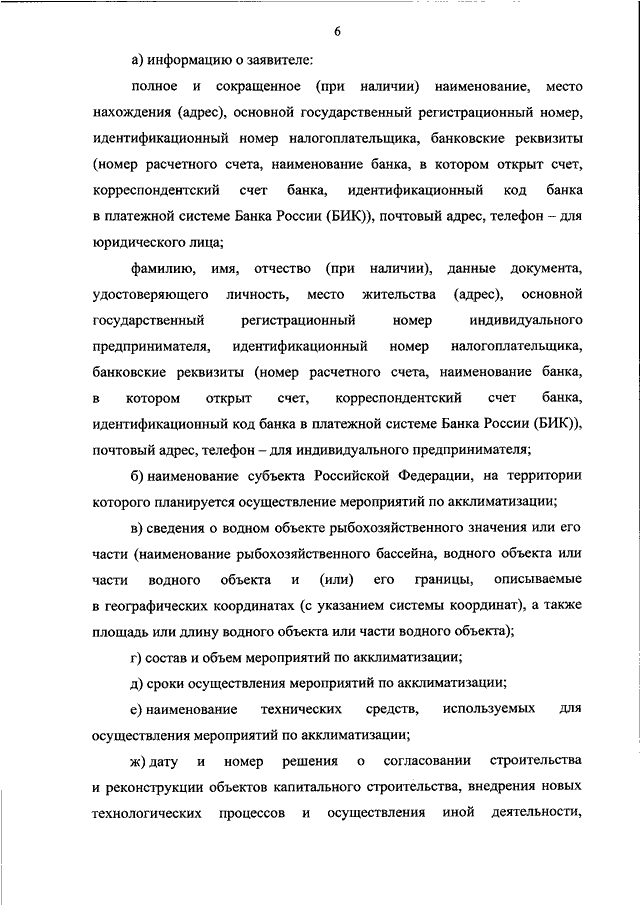 6

а) информацию о заявителе:

полное и сокращенное (при наличии) наименование, место нахождения (адрес), основной государственный регистрационный номер, идентификационный номер налогоплательщика, банковские реквизиты (номер расчетного счета, наименование банка, в котором открыт счет, корреспондентский счет банка, идентификационный код банка в платежной системе Банка России (БИК)), почтовый адрес, телефон – для юридического лица;

фамилию, имя, отчество (при наличии), данные документа, удостоверяющего личность, место жительства (адрес), основной государственный регистрационный номер индивидуального предпринимателя, идентификационный номер налогоплательщика, банковские реквизиты (номер расчетного счета, наименование банка, в котором открыт счет, корреспондентский счет банка, идентификационный код банка в платежной системе Банка России (БИК)), почтовый адрес, телефон – для индивидуального предпринимателя;

б) наименование субъекта Российской Федерации, на территории которого планируется осуществление мероприятий по акклиматизации;

в) сведения о водном объекте рыбохозяйственного значения или его части (наименование рыбохозяйственного бассейна, водного объекта или части водного объекта и (или) его границы, описываемые в географических координатах (с указанием системы координат), а также площадь или длину водного объекта или части водного объекта);

г) состав и объем мероприятий по акклиматизации;

д) сроки осуществления мероприятий по акклиматизации;

е) наименование технических средств, используемых для осуществления мероприятий по акклиматизации;

ж) дату и номер решения о согласовании строительства и реконструкции объектов капитального строительства, внедрения новых технологических процессов и осуществления иной деятельности,